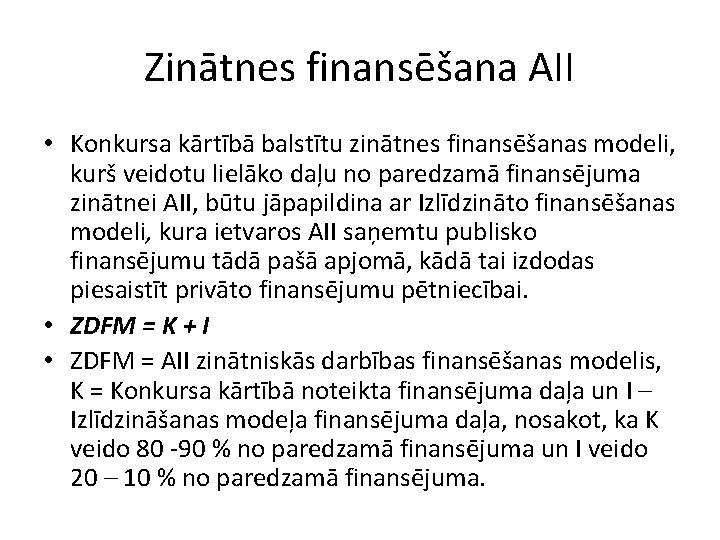 Zinātnes finansēšana AII

• Konkursa kārtībā balstītu zinātnes finansēšanas modeli, kurš veidotu lielāko daļu no paredzamā finansējuma zinātnei AII, būtu jāpapildina ar Izlīdzināto finansēšanas modeli, kura ietvaros AII saņemtu publisko finansējumu tādā pašā apjomā, kādā tai izdodas piesaistīt privāto finansējumu pētniecībai.
• ZDFM = K + I
• ZDFM = AII zinātniskās darbības finansēšanas modelis, K = Konkursa kārtībā noteikta finansējuma daļa un I – Izlīdzināšanas modeļa finansējuma daļa, nosakot, ka K veido 80 -90 % no paredzamā finansējuma un I veido 20 – 10 % no paredzamā finansējuma.